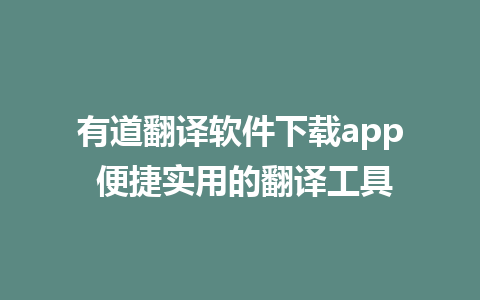 有道翻译软件下载app
便捷实用的翻译工具